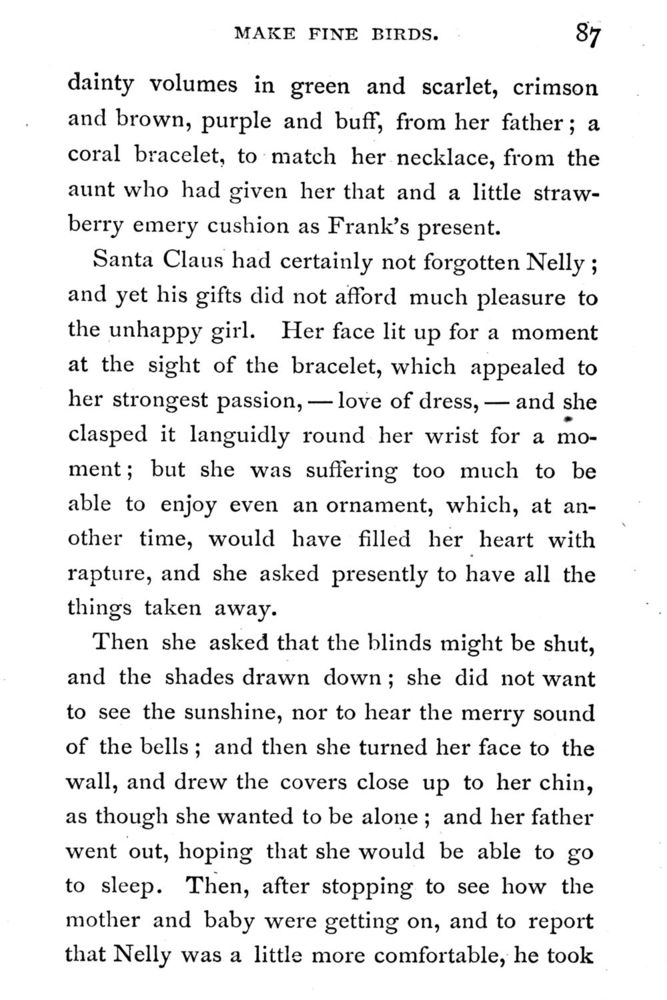 MAKE FINE BIRDS. 87

dainty volumes in green and scarlet, crimson and brown, purple and buff, from her father; a coral bracelet, to match her necklace, from the aunt who had given her that and a little strawberry emery cushion as Frank's present.

Santa Claus had certainly not forgotten Nelly; and yet his gifts did not afford much pleasure to the unhappy girl. Her face lit up for a moment at the sight of the bracelet, which appealed to her strongest passion, — love of dress, — and she clasped it languidly round her wrist for a moment; but she was suffering too much to be able to enjoy even an ornament, which, at another time, would have filled her heart with rapture, and she asked presently to have all the things taken away.

Then she asked that the blinds might be shut, and the shades drawn down; she did not want to see the sunshine, nor to hear the merry sound of the bells; and then she turned her face to the wall, and drew the covers close up to her chin, as though she wanted to be alone; and her father went out, hoping that she would be able to go to sleep. Then, after stopping to see how the mother and baby were getting on, and to report that Nelly was a little more comfortable, he took